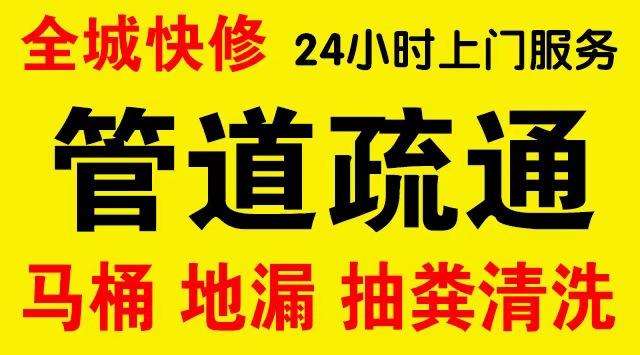 全城快修 24小时上门服务

管道疏通

马桶 地漏 抽粪清洗